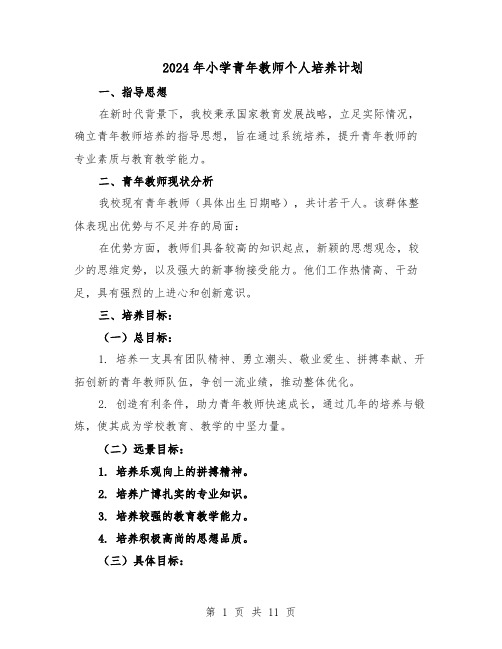 2024年小学青年教师个人培养计划

一、指导思想

在新时代背景下，我校秉承国家教育发展战略，立足实际情况，确立青年教师培养的指导思想，旨在通过系统培养，提升青年教师的专业素质与教育教学能力。

二、青年教师现状分析

我校现有青年教师（具体出生日期略），共计若干人。该群体整体表现出优势与不足并存的局面：

在优势方面，教师们具备较高的知识起点，新颖的思想观念，较少的思维定势，以及强大的新事物接受能力。他们工作热情高、干劲足，具有强烈的上进心和创新意识。

三、培养目标：

（一）总目标：

1. 培养一支具有团队精神、勇立潮头、敬业爱生、拼搏奉献、开拓创新的青年教师队伍，争创一流业绩，推动整体优化。

2. 创造有利条件，助力青年教师快速成长，通过几年的培养与锻炼，使其成为学校教育、教学的中坚力量。

（二）远景目标：

1. 培养乐观向上的拼搏精神。

2. 培养广博扎实的专业知识。

3. 培养较强的教育教学能力。

4. 培养积极高尚的思想品质。

（三）具体目标：

第 1 页 共 11 页